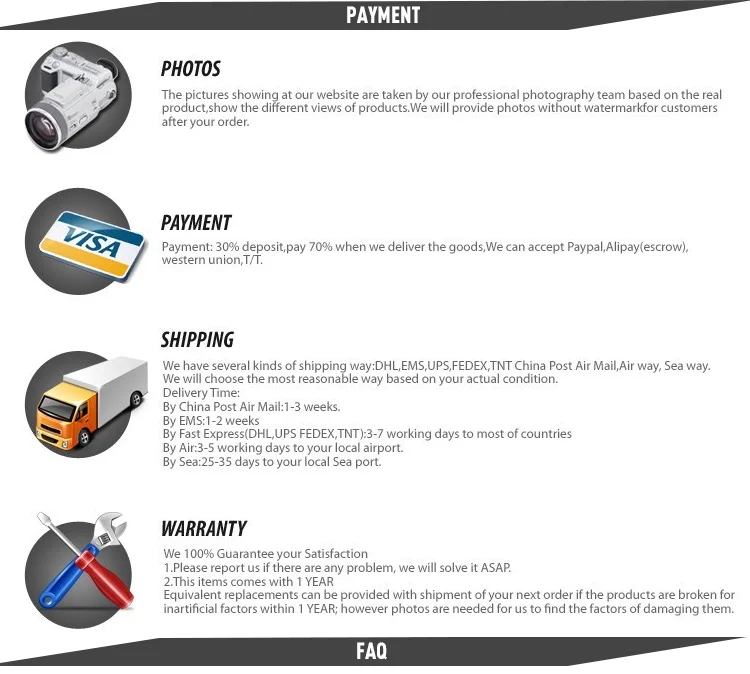 PAYMENT

PHOTOS

The pictures showing at our website are taken by our professional photography team based on the real product,show the different views of products.We will provide photos without watermarkfor customers after your order.

VISA

PAYMENT

Payment: 30% deposit,pay 70% when we deliver the goods,We can accept Paypal,Alipay(escrow), western union,T/T.

SHIPPING

We have several kinds of shipping way:DHL,EMS,UPS,FEDEX,TNT China Post Air Mail,Air way, Sea way.
We will choose the most reasonable way based on your actual condition.
Delivery Time:
By China Post Air Mail:1-3 weeks.
By EMS:1-2 weeks
By Fast Express(DHL,UPS FEDEX,TNT):3-7 working days to most of countries
By Air:3-5 working days to your local airport.
By Sea:25-35 days to your local Sea port.

WARRANTY

We 100% Guarantee your Satisfaction
1.Please report us if there are any problem, we will solve it ASAP.
2.This items comes with 1 YEAR
Equivalent replacements can be provided with shipment of your next order if the products are broken for inartificial factors within 1 YEAR; however photos are needed for us to find the factors of damaging them.

FAQ